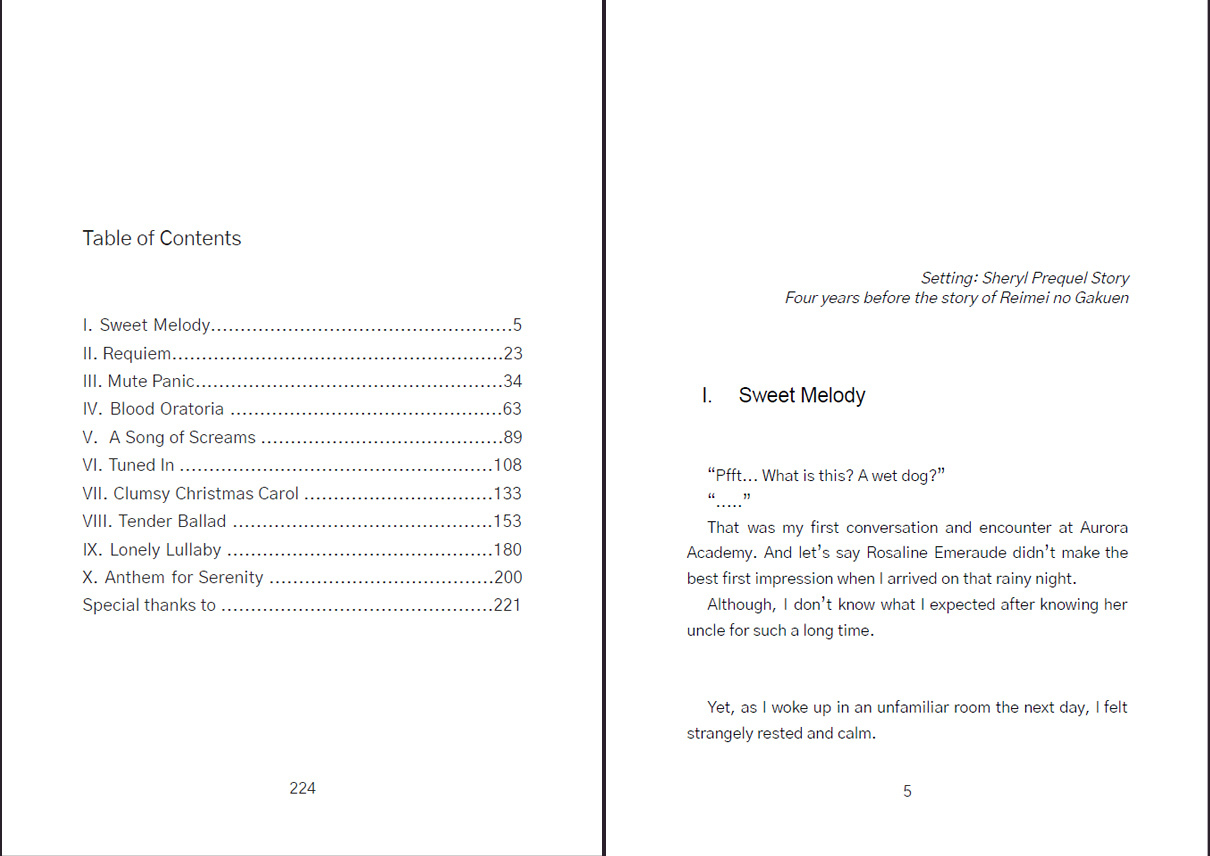 Table of Contents

I. Sweet Melody 5
II. Requiem 23
III. Mute Panic 34
IV. Blood Oratoria 63
V. A Song of Screams 89
VI. Tuned In 108
VII. Clumsy Christmas Carol 133
VIII. Tender Ballad 153
IX. Lonely Lullaby 180
X. Anthem for Serenity 200
Special thanks to 221

224

Setting: Sheryl Prequel Story
Four years before the story of Reimei no Gakuen

I. Sweet Melody

"Pfft... What is this? A wet dog?"

"....."

That was my first conversation and encounter at Aurora Academy. And let's say Rosaline Emeraude didn't make the best first impression when I arrived on that rainy night.

Although, I don't know what I expected after knowing her uncle for such a long time.

Yet, as I woke up in an unfamiliar room the next day, I felt strangely rested and calm.

5